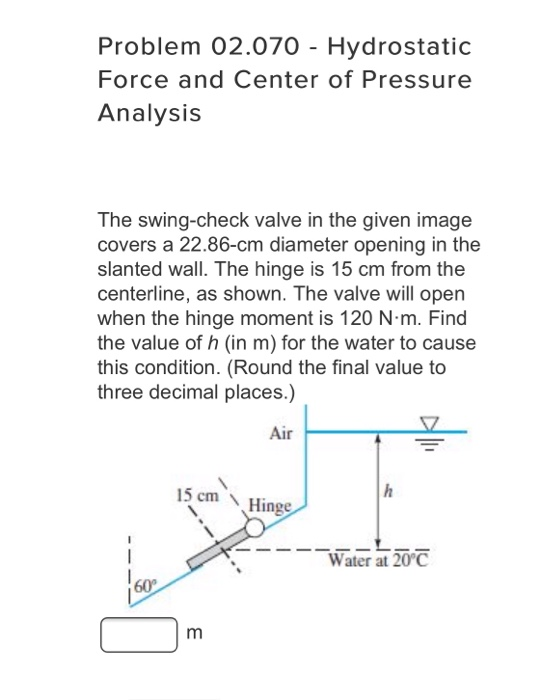 Problem 02.070 - Hydrostatic Force and Center of Pressure Analysis

The swing-check valve in the given image covers a 22.86-cm diameter opening in the slanted wall. The hinge is 15 cm from the centerline, as shown. The valve will open when the hinge moment is 120 N·m. Find the value of $h$ (in m) for the water to cause this condition. (Round the final value to three decimal places.)

Air

15 cm

Hinge

$h$

Water at 20°C

60°

m